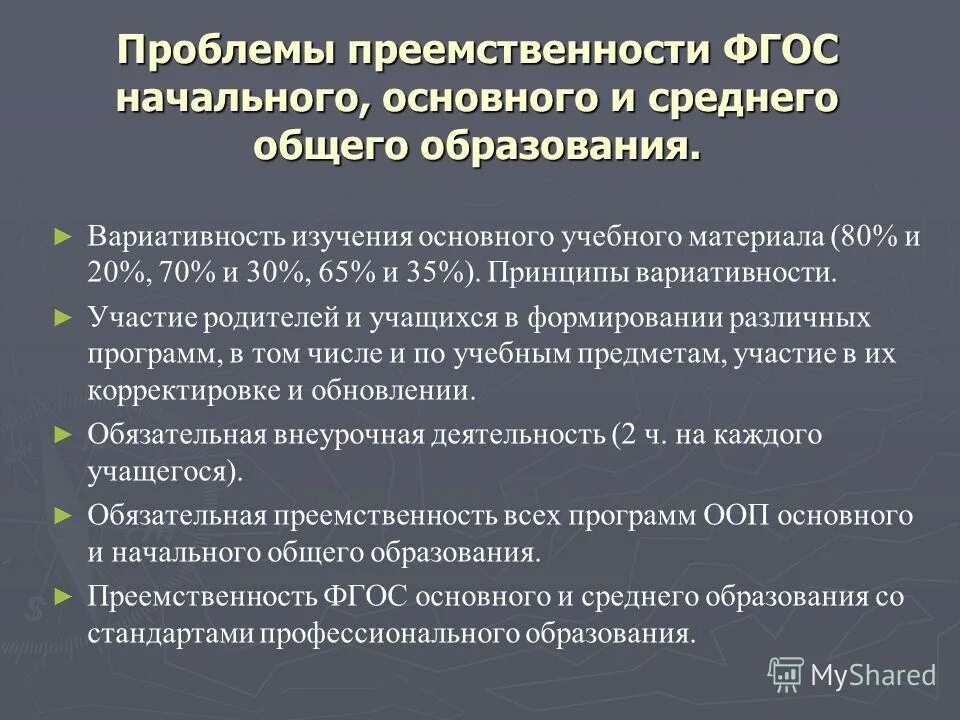 Проблемы преемственности ФГОС начального, основного и среднего общего образования.

► Вариативность изучения основного учебного материала (80% и 20%, 70% и 30%, 65% и 35%). Принципы вариативности.

► Участие родителей и учащихся в формировании различных программ, в том числе и по учебным предметам, участие в их корректировке и обновлении.

► Обязательная внеурочная деятельность (2 ч. на каждого учащегося).

► Обязательная преемственность всех программ ООП основного и начального общего образования.

► Преемственность ФГОС основного и среднего образования со стандартами профессионального образования.

MyShared